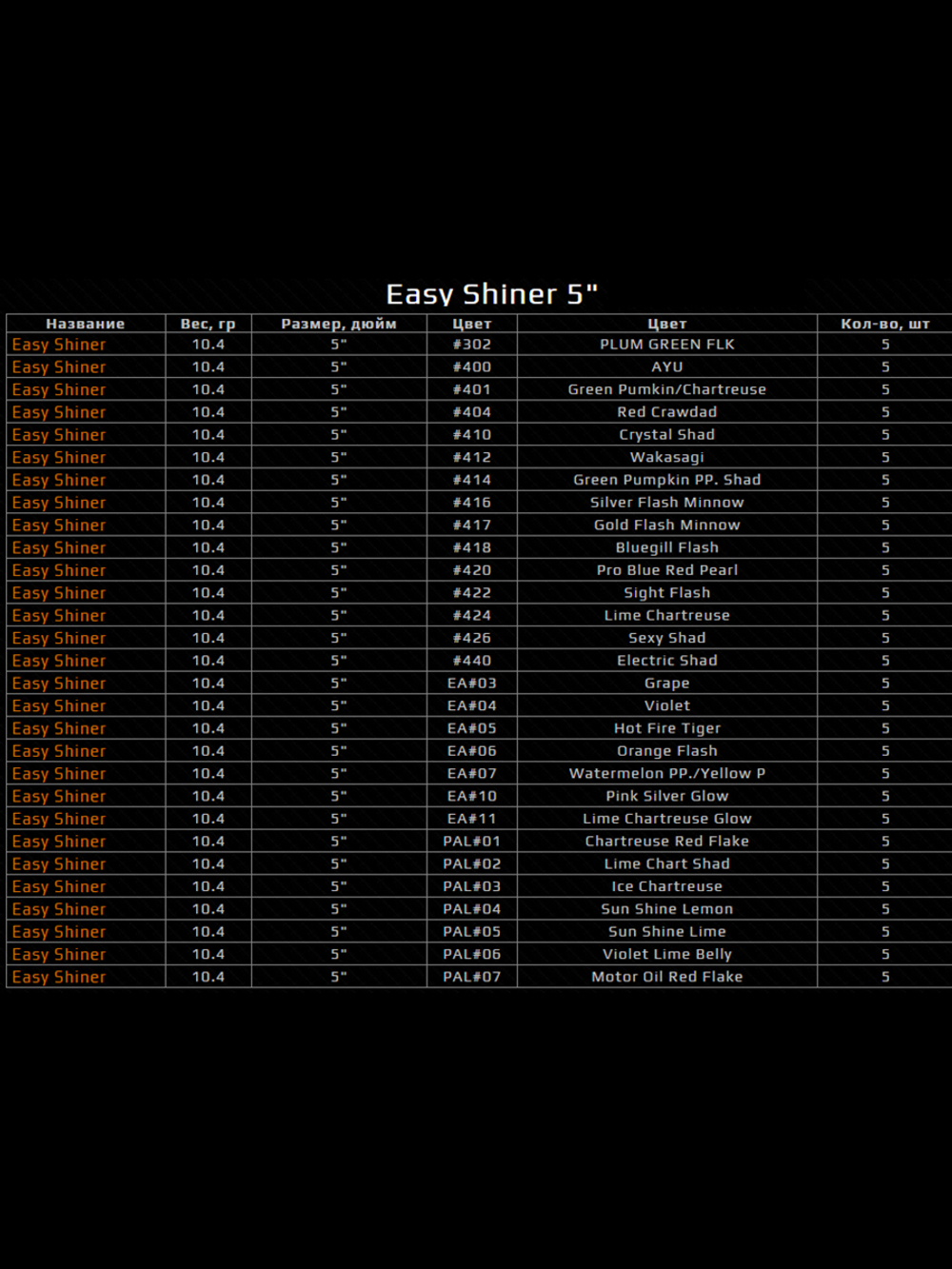 Easy Shiner 5"

| Название | Вес, гр | Размер, дюйм | Цвет | Цвет | Кол-во, шт |
|---|---|---|---|---|---|
| Easy Shiner | 10.4 | 5" | #302 | PLUM GREEN FLK | 5 |
| Easy Shiner | 10.4 | 5" | #400 | AYU | 5 |
| Easy Shiner | 10.4 | 5" | #401 | Green Pumkin/Chartreuse | 5 |
| Easy Shiner | 10.4 | 5" | #404 | Red Crawdad | 5 |
| Easy Shiner | 10.4 | 5" | #410 | Crystal Shad | 5 |
| Easy Shiner | 10.4 | 5" | #412 | Wakasagi | 5 |
| Easy Shiner | 10.4 | 5" | #414 | Green Pumpkin PP. Shad | 5 |
| Easy Shiner | 10.4 | 5" | #416 | Silver Flash Minnow | 5 |
| Easy Shiner | 10.4 | 5" | #417 | Gold Flash Minnow | 5 |
| Easy Shiner | 10.4 | 5" | #418 | Bluegill Flash | 5 |
| Easy Shiner | 10.4 | 5" | #420 | Pro Blue Red Pearl | 5 |
| Easy Shiner | 10.4 | 5" | #422 | Sight Flash | 5 |
| Easy Shiner | 10.4 | 5" | #424 | Lime Chartreuse | 5 |
| Easy Shiner | 10.4 | 5" | #426 | Sexy Shad | 5 |
| Easy Shiner | 10.4 | 5" | #440 | Electric Shad | 5 |
| Easy Shiner | 10.4 | 5" | EA#03 | Grape | 5 |
| Easy Shiner | 10.4 | 5" | EA#04 | Violet | 5 |
| Easy Shiner | 10.4 | 5" | EA#05 | Hot Fire Tiger | 5 |
| Easy Shiner | 10.4 | 5" | EA#06 | Orange Flash | 5 |
| Easy Shiner | 10.4 | 5" | EA#07 | Watermelon PP./Yellow P | 5 |
| Easy Shiner | 10.4 | 5" | EA#10 | Pink Silver Glow | 5 |
| Easy Shiner | 10.4 | 5" | EA#11 | Lime Chartreuse Glow | 5 |
| Easy Shiner | 10.4 | 5" | PAL#01 | Chartreuse Red Flake | 5 |
| Easy Shiner | 10.4 | 5" | PAL#02 | Lime Chart Shad | 5 |
| Easy Shiner | 10.4 | 5" | PAL#03 | Ice Chartreuse | 5 |
| Easy Shiner | 10.4 | 5" | PAL#04 | Sun Shine Lemon | 5 |
| Easy Shiner | 10.4 | 5" | PAL#05 | Sun Shine Lime | 5 |
| Easy Shiner | 10.4 | 5" | PAL#06 | Violet Lime Belly | 5 |
| Easy Shiner | 10.4 | 5" | PAL#07 | Motor Oil Red Flake | 5 |